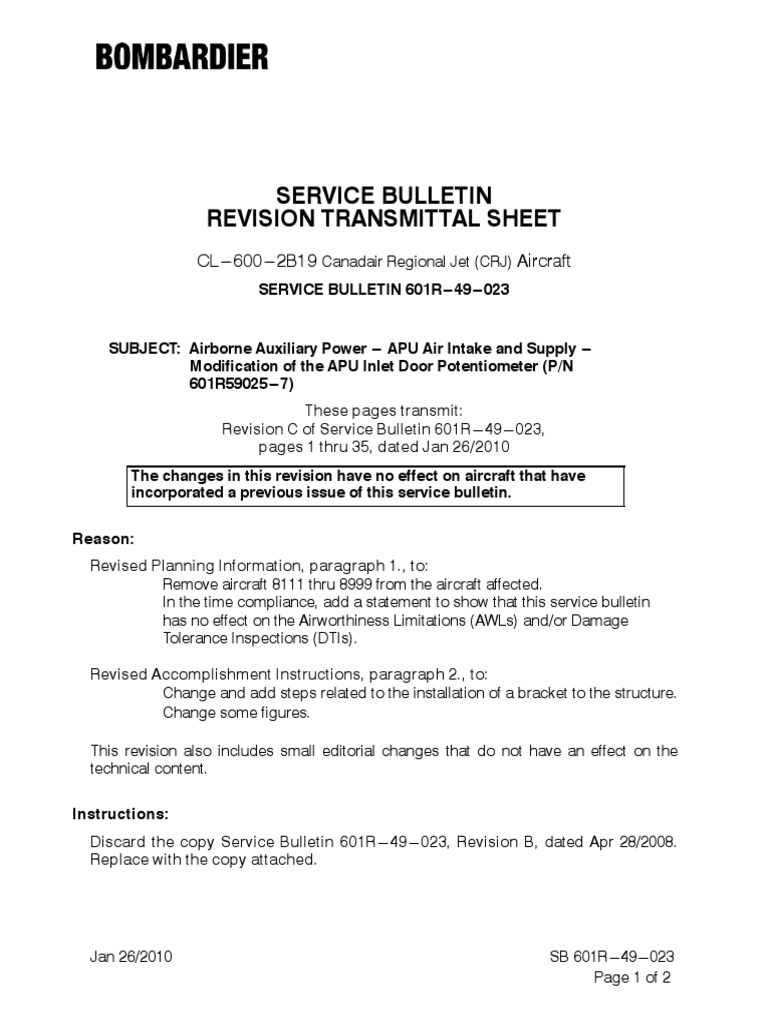 BOMBARDIER

SERVICE BULLETIN
REVISION TRANSMITTAL SHEET

CL−600−2B19 Canadair Regional Jet (CRJ) Aircraft

SERVICE BULLETIN 601R−49−023

SUBJECT: Airborne Auxiliary Power − APU Air Intake and Supply − Modification of the APU Inlet Door Potentiometer (P/N 601R59025−7)

These pages transmit:
Revision C of Service Bulletin 601R−49−023,
pages 1 thru 35, dated Jan 26/2010

The changes in this revision have no effect on aircraft that have incorporated a previous issue of this service bulletin.

Reason:

Revised Planning Information, paragraph 1., to:
Remove aircraft 8111 thru 8999 from the aircraft affected.
In the time compliance, add a statement to show that this service bulletin has no effect on the Airworthiness Limitations (AWLs) and/or Damage Tolerance Inspections (DTIs).

Revised Accomplishment Instructions, paragraph 2., to:
Change and add steps related to the installation of a bracket to the structure.
Change some figures.

This revision also includes small editorial changes that do not have an effect on the technical content.

Instructions:

Discard the copy Service Bulletin 601R−49−023, Revision B, dated Apr 28/2008. Replace with the copy attached.

Jan 26/2010

SB 601R−49−023
Page 1 of 2